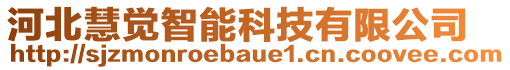 河北慧觉智能科技有限公司
http://sjzmonroebaue1.cn.coovee.com